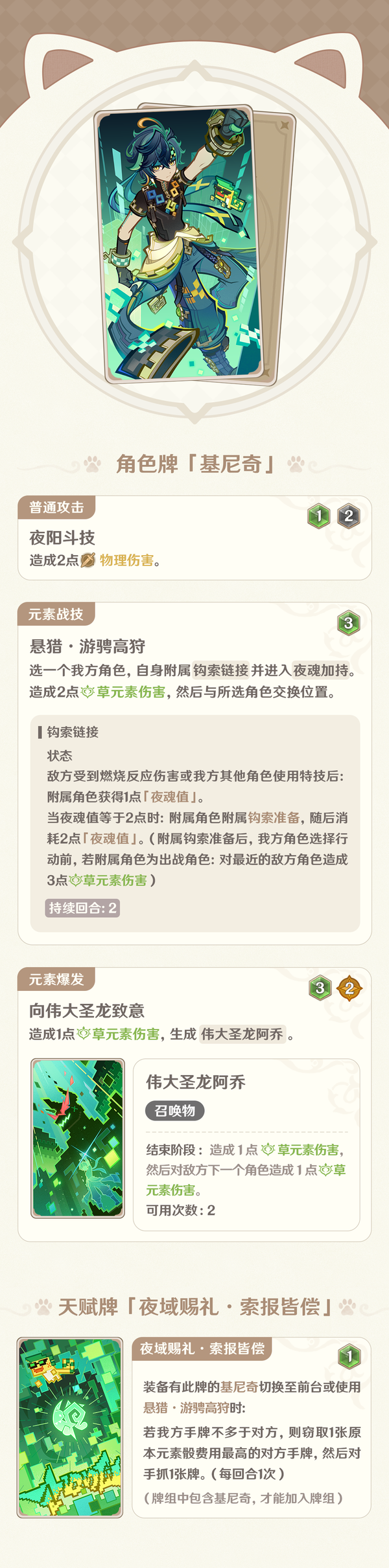 角色牌「基尼奇」

普通攻击

1 2

夜阳斗技

造成2点物理伤害。

元素战技

3

悬猎·游骋高狩

选一个我方角色，自身附属钩索链接并进入夜魂加持。造成2点草元素伤害，然后与所选角色交换位置。

钩索链接

状态

敌方受到燃烧反应伤害或我方其他角色使用特技后：附属角色获得1点「夜魂值」。

当夜魂值等于2点时：附属角色附属钩索准备，随后消耗2点「夜魂值」。（附属钩索准备后，我方角色选择行动前，若附属角色为出战角色：对最近的敌方角色造成3点草元素伤害）

持续回合：2

元素爆发

3 2

向伟大圣龙致意

造成1点草元素伤害，生成伟大圣龙阿乔。

伟大圣龙阿乔

召唤物

结束阶段：造成1点草元素伤害，然后对敌方下一个角色造成1点草元素伤害。

可用次数：2

天赋牌「夜域赐礼·索报皆偿」

夜域赐礼·索报皆偿

1

装备有此牌的基尼奇切换至前台或使用悬猎·游骋高狩时：

若我方手牌不多于对方，则窃取1张原本元素骰费用最高的对方手牌，然后对手抓1张牌。（每回合1次）

（牌组中包含基尼奇，才能加入牌组）